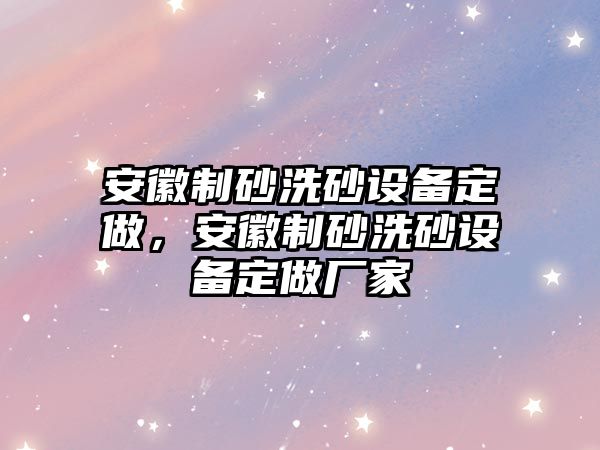 安徽制砂洗砂设备定做，安徽制砂洗砂设备定做厂家